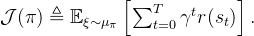 $\mathcal{J}(\pi) \triangleq \mathbb{E}_{\xi \sim \mu_\pi} \left[ \sum_{t=0}^{T} \gamma^t r(s_t) \right].$